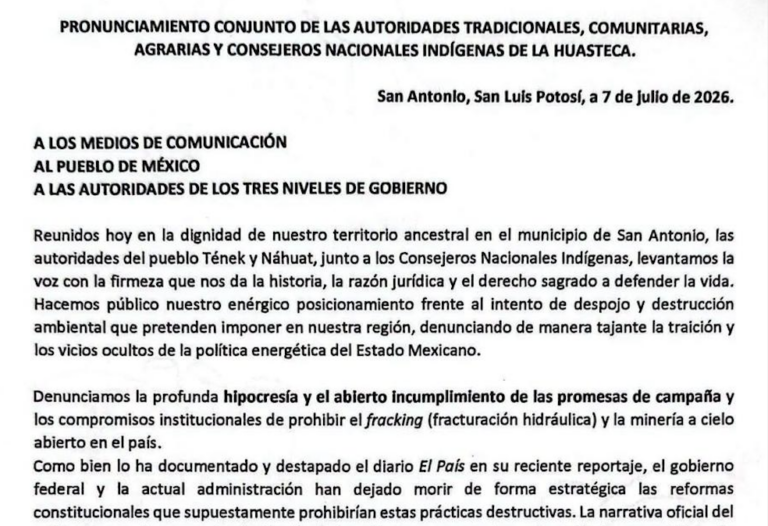 PRONUNCIAMIENTO CONJUNTO DE LAS AUTORIDADES TRADICIONALES, COMUNITARIAS, AGRARIAS Y CONSEJEROS NACIONALES INDÍGENAS DE LA HUASTECA.

San Antonio, San Luis Potosí, a 7 de julio de 2026.

A LOS MEDIOS DE COMUNICACIÓN
AL PUEBLO DE MÉXICO
A LAS AUTORIDADES DE LOS TRES NIVELES DE GOBIERNO

Reunidos hoy en la dignidad de nuestro territorio ancestral en el municipio de San Antonio, las autoridades del pueblo Tének y Náhuat, junto a los Consejeros Nacionales Indígenas, levantamos la voz con la firmeza que nos da la historia, la razón jurídica y el derecho sagrado a defender la vida. Hacemos público nuestro enérgico posicionamiento frente al intento de despojo y destrucción ambiental que pretenden imponer en nuestra región, denunciando de manera tajante la traición y los vicios ocultos de la política energética del Estado Mexicano.

Denunciamos la profunda hipocresía y el abierto incumplimiento de las promesas de campaña y los compromisos institucionales de prohibir el fracking (fracturación hidráulica) y la minería a cielo abierto en el país.
Como bien lo ha documentado y destapado el diario El País en su reciente reportaje, el gobierno federal y la actual administración han dejado morir de forma estratégica las reformas constitucionales que supuestamente prohibirían estas prácticas destructivas. La narrativa oficial del